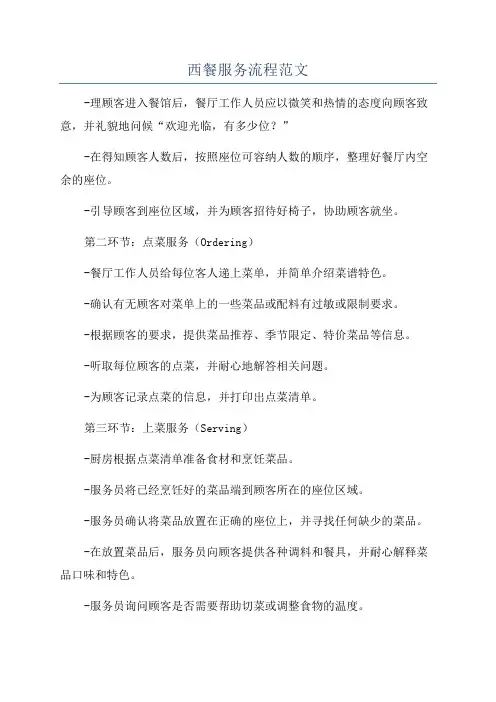 西餐服务流程范文

-理顾客进入餐馆后，餐厅工作人员应以微笑和热情的态度向顾客致意，并礼貌地问候“欢迎光临，有多少位？”

-在得知顾客人数后，按照座位可容纳人数的顺序，整理好餐厅内空余的座位。

-引导顾客到座位区域，并为顾客招待好椅子，协助顾客就坐。

第二环节：点菜服务（Ordering）

-餐厅工作人员给每位客人递上菜单，并简单介绍菜谱特色。

-确认有无顾客对菜单上的一些菜品或配料有过敏或限制要求。

-根据顾客的要求，提供菜品推荐、季节限定、特价菜品等信息。

-听取每位顾客的点菜，并耐心地解答相关问题。

-为顾客记录点菜的信息，并打印出点菜清单。

第三环节：上菜服务（Serving）

-厨房根据点菜清单准备食材和烹饪菜品。

-服务员将已经烹饪好的菜品端到顾客所在的座位区域。

-服务员确认将菜品放置在正确的座位上，并寻找任何缺少的菜品。

-在放置菜品后，服务员向顾客提供各种调料和餐具，并耐心解释菜品口味和特色。

-服务员询问顾客是否需要帮助切菜或调整食物的温度。